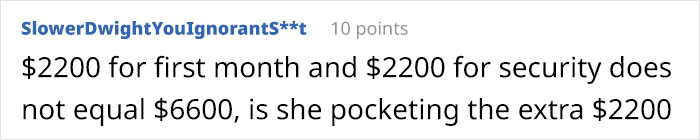 SlowerDwightYouIgnorantS**t 10 points

\$2200 for first month and \$2200 for security does not equal \$6600, is she pocketing the extra \$2200